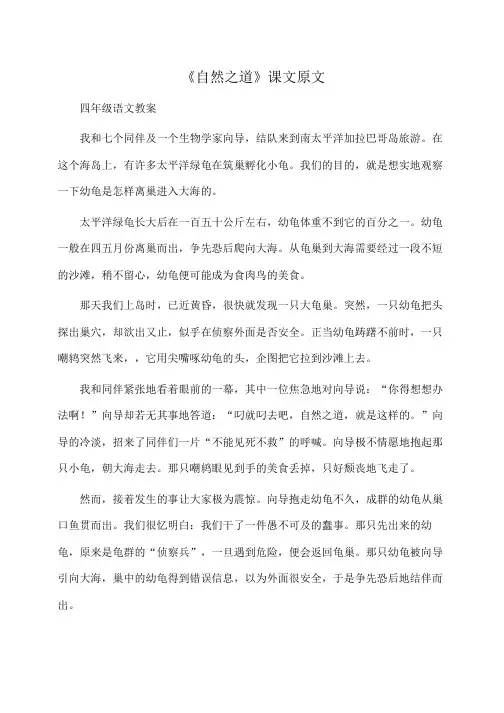 《自然之道》课文原文

四年级语文教案

我和七个同伴及一个生物学家向导，结队来到南太平洋加拉巴哥岛旅游。在这个海岛上，有许多太平洋绿龟在筑巢孵化小龟。我们的目的，就是想实地观察一下幼龟是怎样离巢进入大海的。

太平洋绿龟长大后在一百五十公斤左右，幼龟体重不到它的百分之一。幼龟一般在四五月份离巢而出，争先恐后爬向大海。从龟巢到大海需要经过一段不短的沙滩，稍不留心，幼龟便可能成为食肉鸟的美食。

那天我们上岛时，已近黄昏，很快就发现一只大龟巢。突然，一只幼龟把头探出巢穴，却欲出又止，似乎在侦察外面是否安全。正当幼龟踌躇不前时，一只嘲鸫突然飞来，，它用尖嘴啄幼龟的头，企图把它拉到沙滩上去。

我和同伴紧张地看着眼前的一幕，其中一位焦急地对向导说：“你得想想办法啊！”向导却若无其事地答道：“叼就叼去吧，自然之道，就是这样的。”向导的冷淡，招来了同伴们一片“不能见死不救”的呼喊。向导极不情愿地抱起那只小龟，朝大海走去。那只嘲鸫眼见到手的美食丢掉，只好颓丧地飞走了。

然而，接着发生的事让大家极为震惊。向导抱走幼龟不久，成群的幼龟从巢口鱼贯而出。我们很忆明白：我们干了一件愚不可及的蠢事。那只先出来的幼龟，原来是龟群的“侦察兵”，一旦遇到危险，便会返回龟巢。那只幼龟被向导引向大海，巢中的幼龟得到错误信息，以为外面很安全，于是争先恐后地结伴而出。